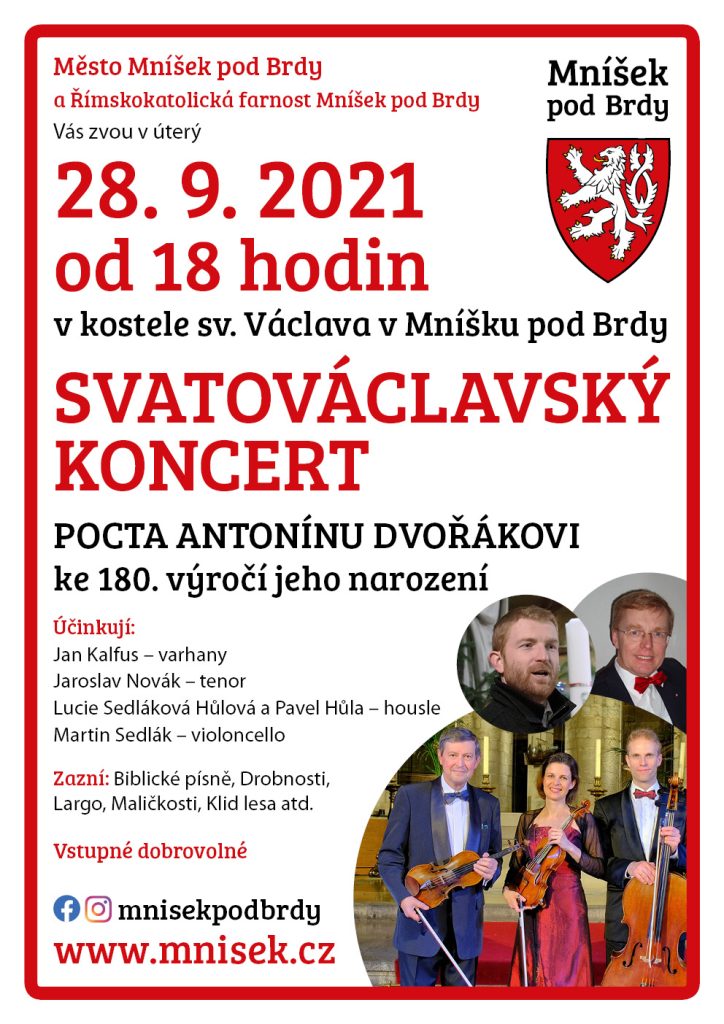 Město Mníšek pod Brdy
a Římskokatolická farnost Mníšek pod Brdy
Vás zvou v úterý

Mníšek pod Brdy

28. 9. 2021
od 18 hodin
v kostele sv. Václava v Mníšku pod Brdy

SVATOVÁCLAVSKÝ KONCERT

POCTA ANTONÍNU DVOŘÁKOVI
ke 180. výročí jeho narození

Účinkují:
Jan Kalfus – varhany
Jaroslav Novák – tenor
Lucie Sedláková Hůlová a Pavel Hůla – housle
Martin Sedlák – violoncello

Zazní: Biblické písně, Drobnosti, Largo, Maličkosti, Klid lesa atd.

Vstupné dobrovolné

mnisekpodbrdy
www.mnisek.cz